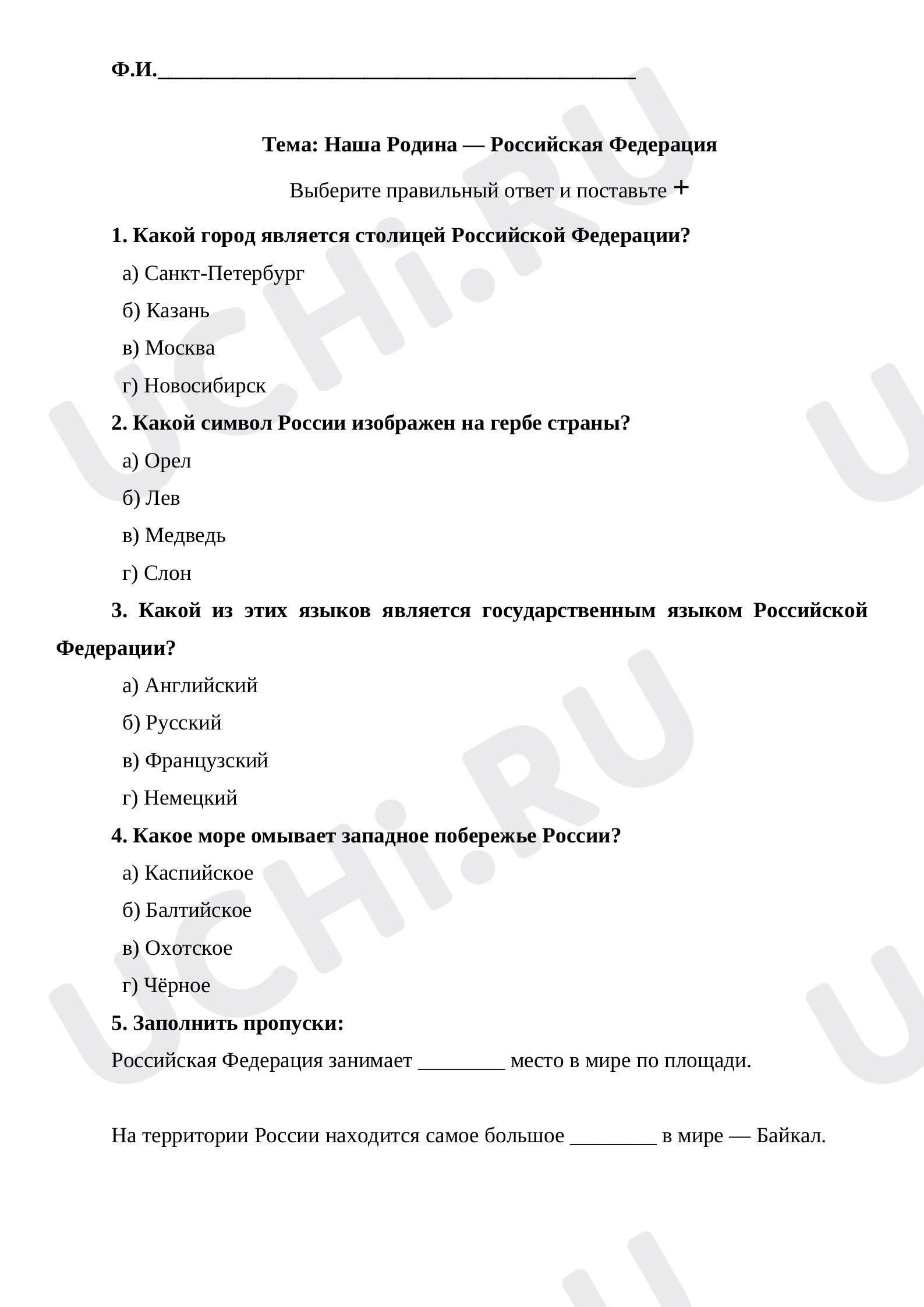 Ф.И.________________________________________

Тема: Наша Родина — Российская Федерация

Выберите правильный ответ и поставьте +

1. Какой город является столицей Российской Федерации?

а) Санкт-Петербург

б) Казань

в) Москва

г) Новосибирск

2. Какой символ России изображен на гербе страны?

а) Орел

б) Лев

в) Медведь

г) Слон

3. Какой из этих языков является государственным языком Российской Федерации?

а) Английский

б) Русский

в) Французский

г) Немецкий

4. Какое море омывает западное побережье России?

а) Каспийское

б) Балтийское

в) Охотское

г) Чёрное

5. Заполнить пропуски:

Российская Федерация занимает ________ место в мире по площади.

На территории России находится самое большое ________ в мире — Байкал.

UCHi.RU